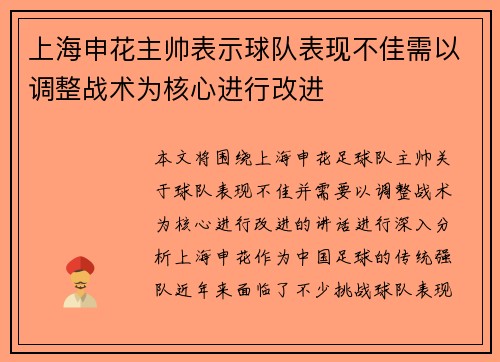 上海申花主帅表示球队表现不佳需以调整战术为核心进行改进

本文将围绕上海申花足球队主帅关于球队表现不佳并需要以调整战术为核心进行改进的讲话进行深入分析上海申花作为中国足球的传统强队近年来面临了不少挑战球队表现